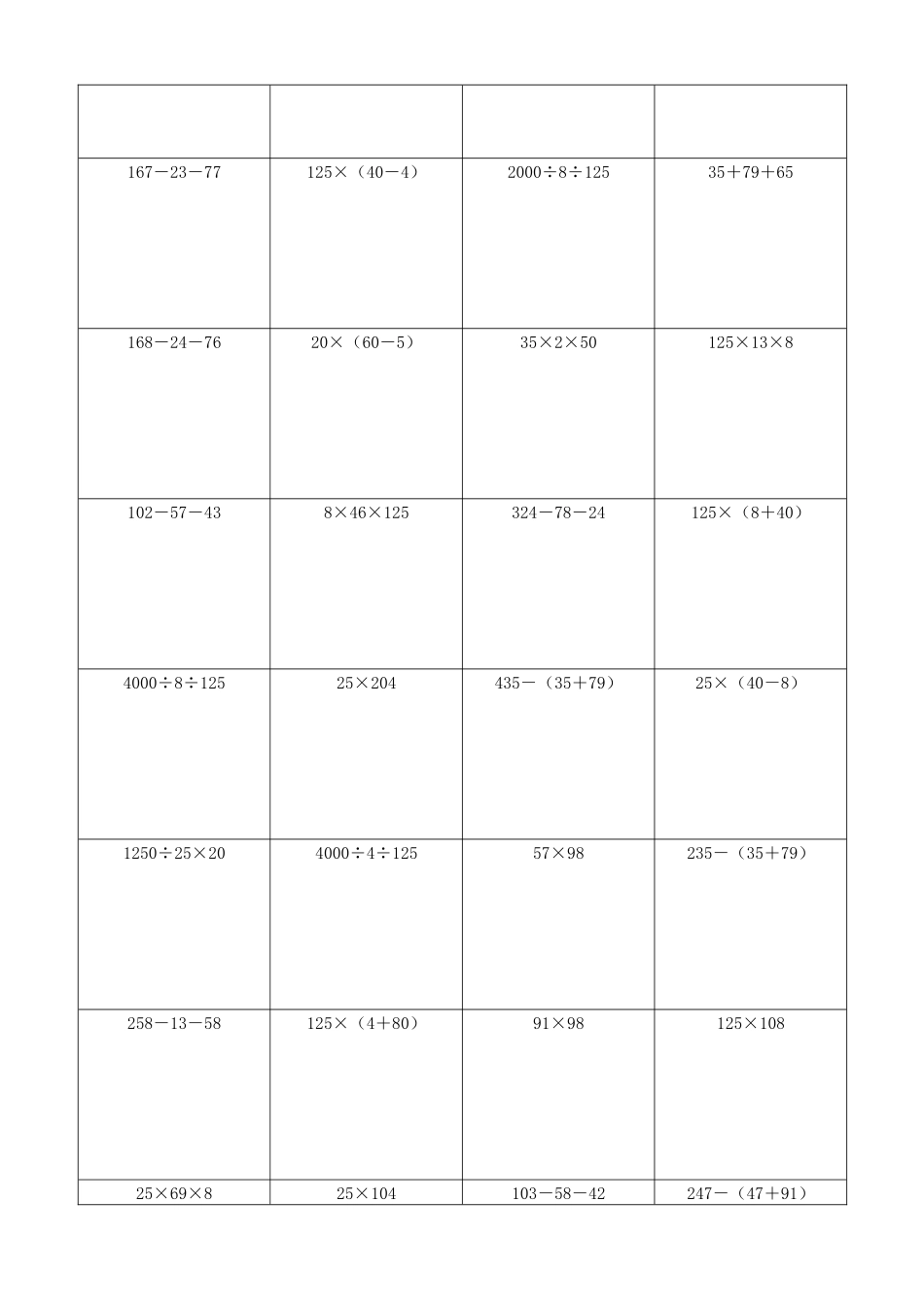 | | | | |
|---|---|---|---|
| $167-23-77$ | $125\times(40-4)$ | $2000\div8\div125$ | $35+79+65$ |
| $168-24-76$ | $20\times(60-5)$ | $35\times2\times50$ | $125\times13\times8$ |
| $102-57-43$ | $8\times46\times125$ | $324-78-24$ | $125\times(8+40)$ |
| $4000\div8\div125$ | $25\times204$ | $435-(35+79)$ | $25\times(40-8)$ |
| $1250\div25\times20$ | $4000\div4\div125$ | $57\times98$ | $235-(35+79)$ |
| $258-13-58$ | $125\times(4+80)$ | $91\times98$ | $125\times108$ |
| $25\times69\times8$ | $25\times104$ | $103-58-42$ | $247-(47+91)$ |